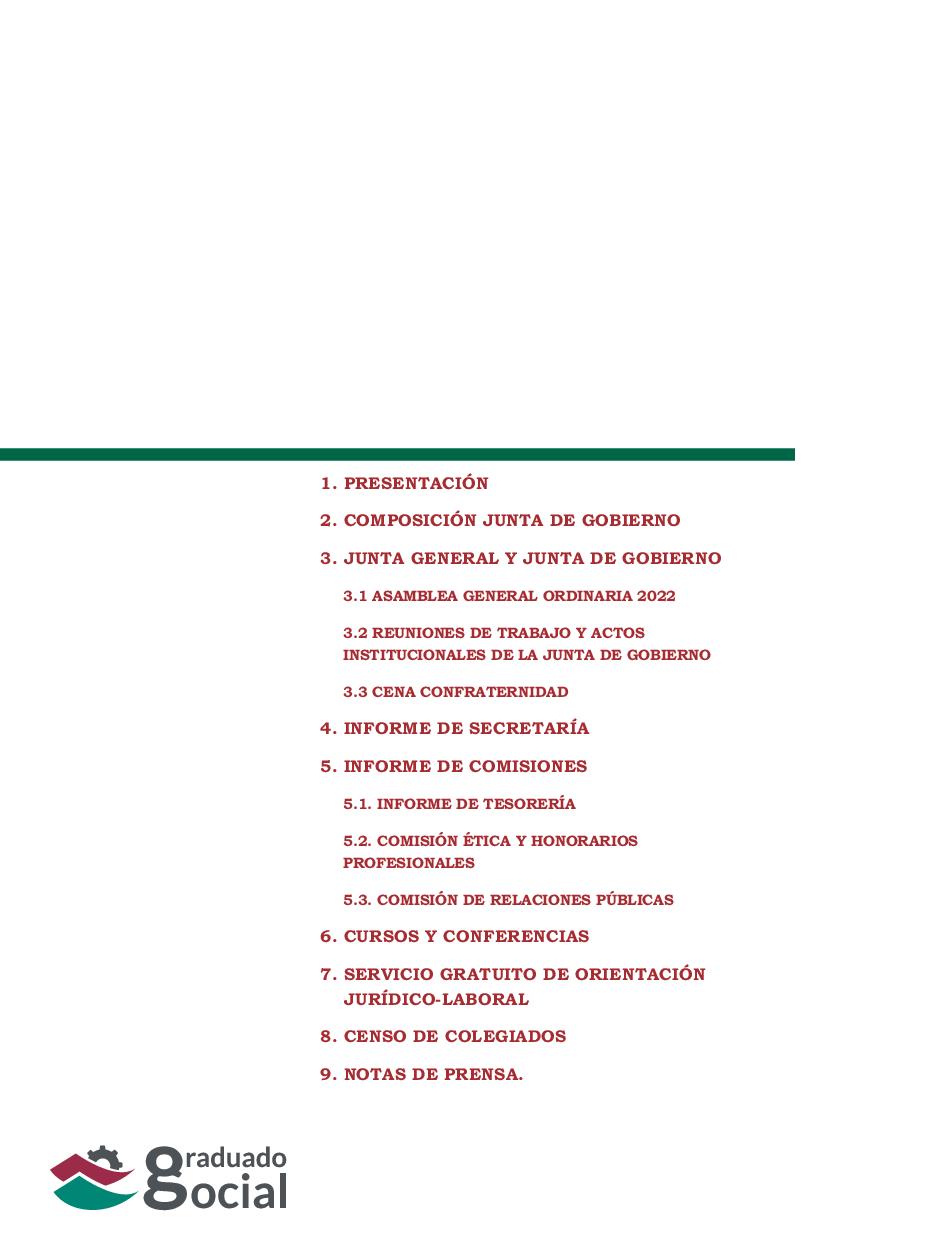 1. PRESENTACIÓN

2. COMPOSICIÓN JUNTA DE GOBIERNO

3. JUNTA GENERAL Y JUNTA DE GOBIERNO

3.1 ASAMBLEA GENERAL ORDINARIA 2022

3.2 REUNIONES DE TRABAJO Y ACTOS INSTITUCIONALES DE LA JUNTA DE GOBIERNO

3.3 CENA CONFRATERNIDAD

4. INFORME DE SECRETARÍA

5. INFORME DE COMISIONES

5.1. INFORME DE TESORERÍA

5.2. COMISIÓN ÉTICA Y HONORARIOS PROFESIONALES

5.3. COMISIÓN DE RELACIONES PÚBLICAS

6. CURSOS Y CONFERENCIAS

7. SERVICIO GRATUITO DE ORIENTACIÓN JURÍDICO-LABORAL

8. CENSO DE COLEGIADOS

9. NOTAS DE PRENSA.

graduado social